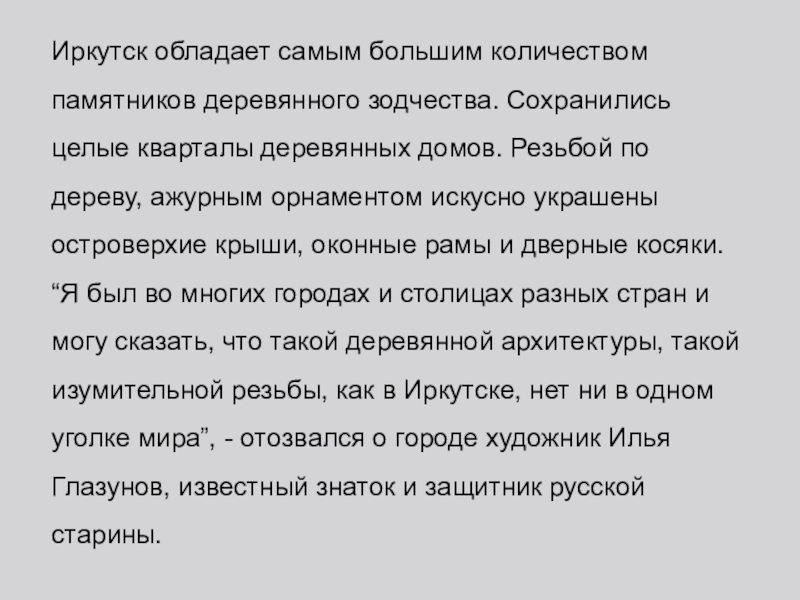 Иркутск обладает самым большим количеством памятников деревянного зодчества. Сохранились целые кварталы деревянных домов. Резьбой по дереву, ажурным орнаментом искусно украшены островерхие крыши, оконные рамы и дверные косяки. "Я был во многих городах и столицах разных стран и могу сказать, что такой деревянной архитектуры, такой изумительной резьбы, как в Иркутске, нет ни в одном уголке мира", - отозвался о городе художник Илья Глазунов, известный знаток и защитник русской старины.